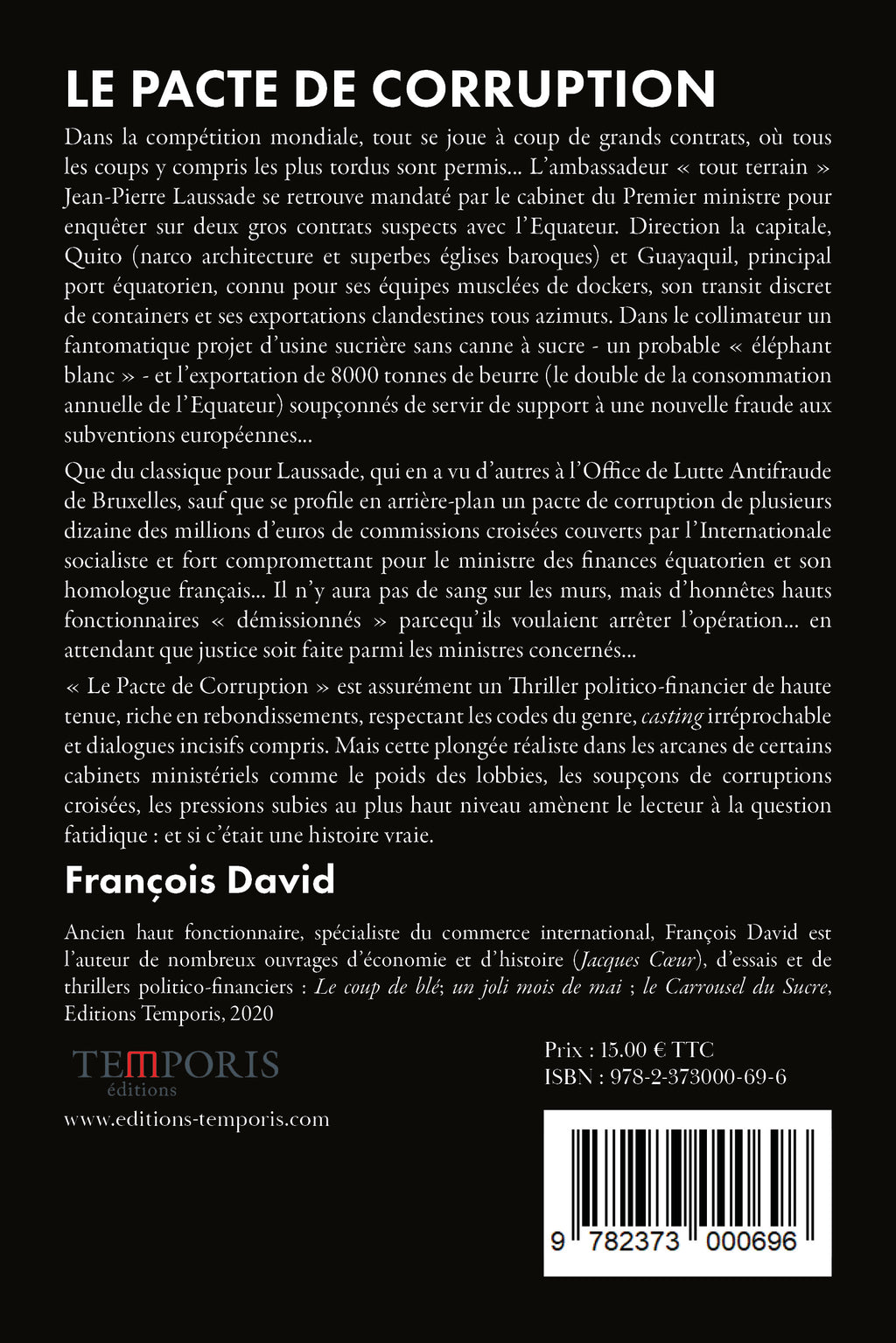 LE PACTE DE CORRUPTION

Dans la compétition mondiale, tout se joue à coup de grands contrats, où tous les coups y compris les plus tordus sont permis... L'ambassadeur « tout terrain » Jean-Pierre Laussade se retrouve mandaté par le cabinet du Premier ministre pour enquêter sur deux gros contrats suspects avec l'Equateur. Direction la capitale, Quito (narco architecture et superbes églises baroques) et Guayaquil, principal port équatorien, connu pour ses équipes musclées de dockers, son transit discret de containers et ses exportations clandestines tous azimuts. Dans le collimateur un fantomatique projet d'usine sucrière sans canne à sucre - un probable « éléphant blanc » - et l'exportation de 8000 tonnes de beurre (le double de la consommation annuelle de l'Equateur) soupçonnés de servir de support à une nouvelle fraude aux subventions européennes...

Que du classique pour Laussade, qui en a vu d'autres à l'Office de Lutte Antifraude de Bruxelles, sauf que se profile en arrière-plan un pacte de corruption de plusieurs dizaine des millions d'euros de commissions croisées couverts par l'Internationale socialiste et fort compromettant pour le ministre des finances équatorien et son homologue français... Il n'y aura pas de sang sur les murs, mais d'honnêtes hauts fonctionnaires « démissionnés » parcequ'ils voulaient arrêter l'opération... en attendant que justice soit faite parmi les ministres concernés...

« Le Pacte de Corruption » est assurément un Thriller politico-financier de haute tenue, riche en rebondissements, respectant les codes du genre, casting irréprochable et dialogues incisifs compris. Mais cette plongée réaliste dans les arcanes de certains cabinets ministériels comme le poids des lobbies, les soupçons de corruptions croisées, les pressions subies au plus haut niveau amènent le lecteur à la question fatidique : et si c'était une histoire vraie.

François David

Ancien haut fonctionnaire, spécialiste du commerce international, François David est l'auteur de nombreux ouvrages d'économie et d'histoire (Jacques Cœur), d'essais et de thrillers politico-financiers : Le coup de blé; un joli mois de mai ; le Carrousel du Sucre, Editions Temporis, 2020

TEMPORIS
éditions
www.editions-temporis.com

Prix : 15.00 € TTC
ISBN : 978-2-373000-69-6

9 782373 000696